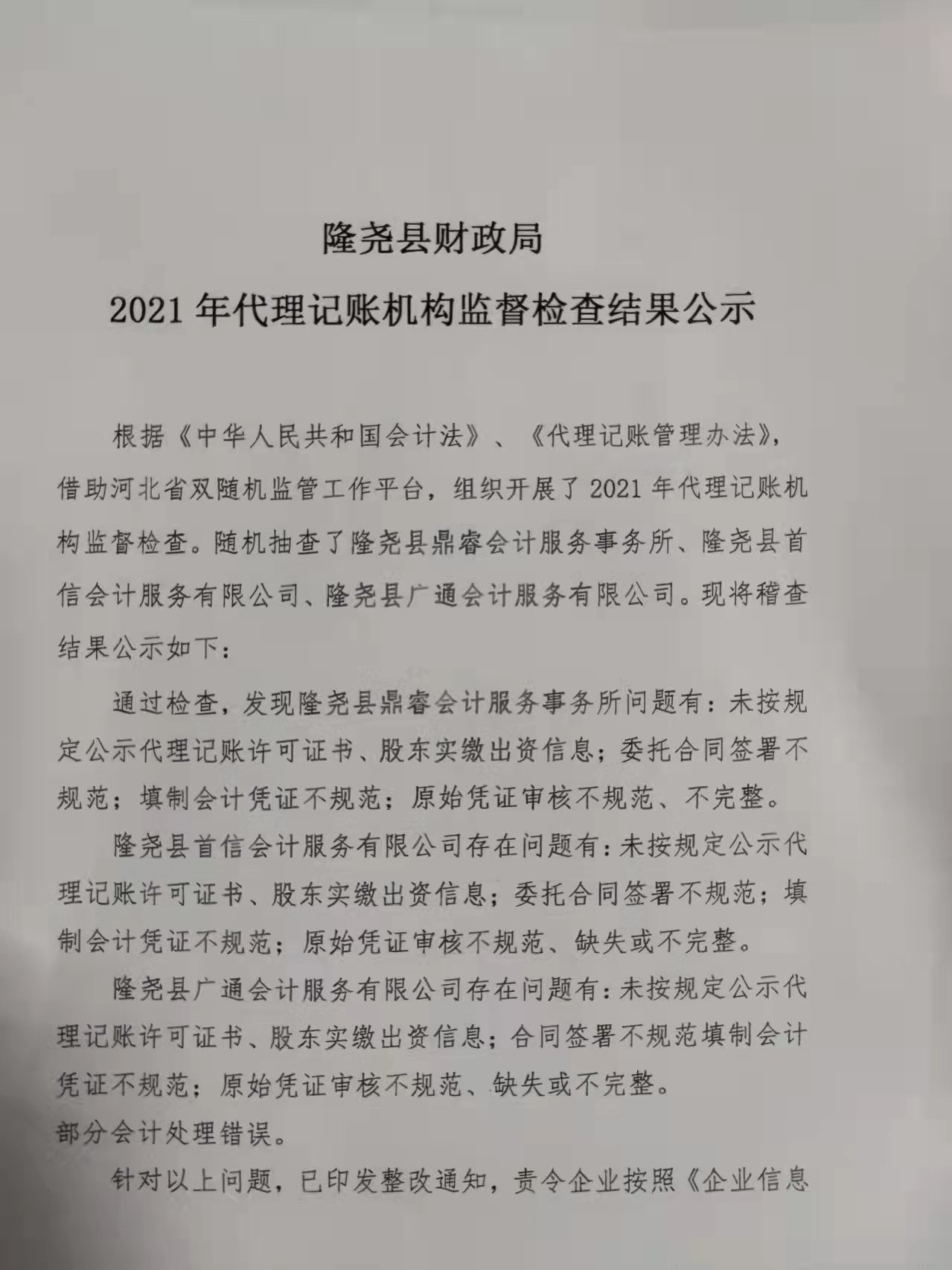 隆尧县财政局

2021年代理记账机构监督检查结果公示

根据《中华人民共和国会计法》、《代理记账管理办法》，借助河北省双随机监管工作平台，组织开展了2021年代理记账机构监督检查。随机抽查了隆尧县鼎睿会计服务事务所、隆尧县首信会计服务有限公司、隆尧县广通会计服务有限公司。现将稽查结果公示如下：

通过检查，发现隆尧县鼎睿会计服务事务所问题有：未按规定公示代理记账许可证书、股东实缴出资信息；委托合同签署不规范；填制会计凭证不规范；原始凭证审核不规范、不完整。

隆尧县首信会计服务有限公司存在问题有：未按规定公示代理记账许可证书、股东实缴出资信息；委托合同签署不规范；填制会计凭证不规范；原始凭证审核不规范、缺失或不完整。

隆尧县广通会计服务有限公司存在问题有：未按规定公示代理记账许可证书、股东实缴出资信息；合同签署不规范填制会计凭证不规范；原始凭证审核不规范、缺失或不完整。
部分会计处理错误。

针对以上问题，已印发整改通知，责令企业按照《企业信息